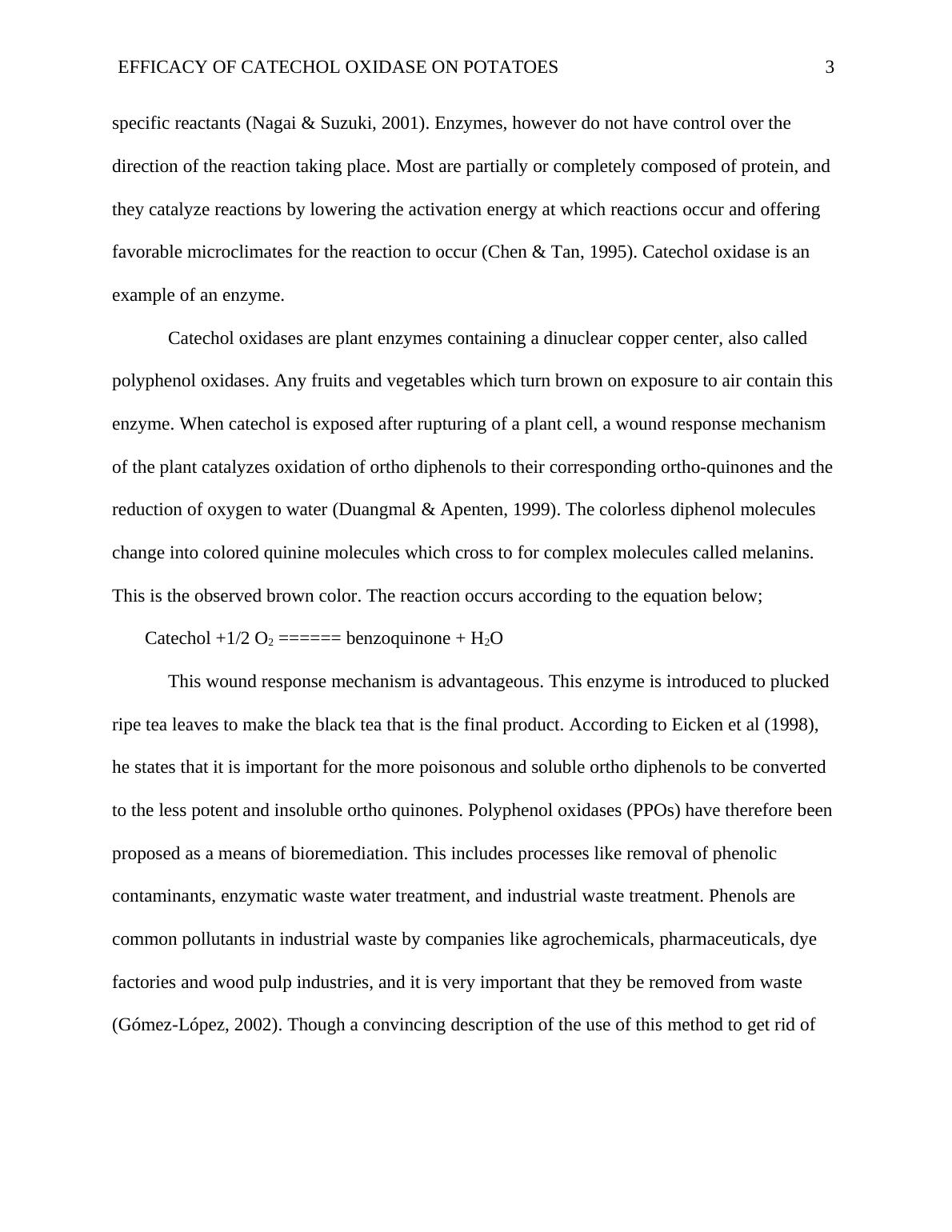 EFFICACY OF CATECHOL OXIDASE ON POTATOES 3

specific reactants (Nagai & Suzuki, 2001). Enzymes, however do not have control over the direction of the reaction taking place. Most are partially or completely composed of protein, and they catalyze reactions by lowering the activation energy at which reactions occur and offering favorable microclimates for the reaction to occur (Chen & Tan, 1995). Catechol oxidase is an example of an enzyme.

Catechol oxidases are plant enzymes containing a dinuclear copper center, also called polyphenol oxidases. Any fruits and vegetables which turn brown on exposure to air contain this enzyme. When catechol is exposed after rupturing of a plant cell, a wound response mechanism of the plant catalyzes oxidation of ortho diphenols to their corresponding ortho-quinones and the reduction of oxygen to water (Duangmal & Apenten, 1999). The colorless diphenol molecules change into colored quinine molecules which cross to for complex molecules called melanins. This is the observed brown color. The reaction occurs according to the equation below;

Catechol +1/2 $O_2$ ====== benzoquinone + $H_2O$

This wound response mechanism is advantageous. This enzyme is introduced to plucked ripe tea leaves to make the black tea that is the final product. According to Eicken et al (1998), he states that it is important for the more poisonous and soluble ortho diphenols to be converted to the less potent and insoluble ortho quinones. Polyphenol oxidases (PPOs) have therefore been proposed as a means of bioremediation. This includes processes like removal of phenolic contaminants, enzymatic waste water treatment, and industrial waste treatment. Phenols are common pollutants in industrial waste by companies like agrochemicals, pharmaceuticals, dye factories and wood pulp industries, and it is very important that they be removed from waste (Gómez-López, 2002). Though a convincing description of the use of this method to get rid of